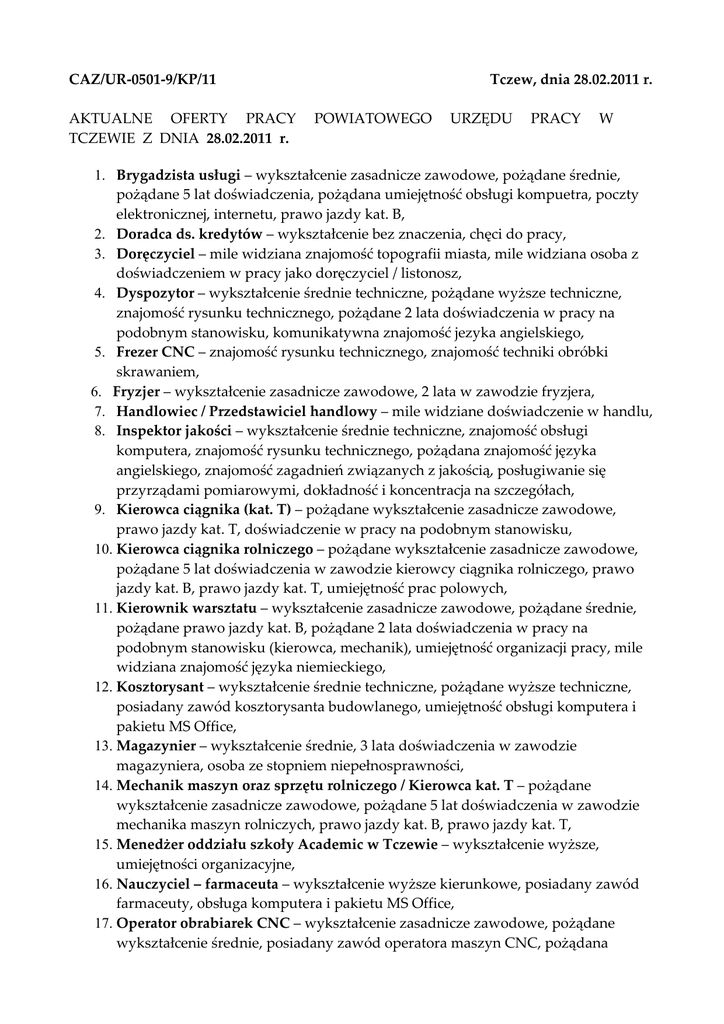 CAZ/UR-0501-9/KP/11                                                    Tczew, dnia 28.02.2011 r.

AKTUALNE OFERTY PRACY POWIATOWEGO URZĘDU PRACY W TCZEWIE Z DNIA 28.02.2011 r.

1. Brygadzista usługi – wykształcenie zasadnicze zawodowe, pożądane średnie, pożądane 5 lat doświadczenia, pożądana umiejętność obsługi kompuetra, poczty elektronicznej, internetu, prawo jazdy kat. B,
2. Doradca ds. kredytów – wykształcenie bez znaczenia, chęci do pracy,
3. Doręczyciel – mile widziana znajomość topografii miasta, mile widziana osoba z doświadczeniem w pracy jako doręczyciel / listonosz,
4. Dyspozytor – wykształcenie średnie techniczne, pożądane wyższe techniczne, znajomość rysunku technicznego, pożądane 2 lata doświadczenia w pracy na podobnym stanowisku, komunikatywna znajomość jezyka angielskiego,
5. Frezer CNC – znajomość rysunku technicznego, znajomość techniki obróbki skrawaniem,
6. Fryzjer – wykształcenie zasadnicze zawodowe, 2 lata w zawodzie fryzjera,
7. Handlowiec / Przedstawiciel handlowy – mile widziane doświadczenie w handlu,
8. Inspektor jakości – wykształcenie średnie techniczne, znajomość obsługi komputera, znajomość rysunku technicznego, pożądana znajomość języka angielskiego, znajomość zagadnień związanych z jakością, posługiwanie się przyrządami pomiarowymi, dokładność i koncentracja na szczegółach,
9. Kierowca ciągnika (kat. T) – pożądane wykształcenie zasadnicze zawodowe, prawo jazdy kat. T, doświadczenie w pracy na podobnym stanowisku,
10. Kierowca ciągnika rolniczego – pożądane wykształcenie zasadnicze zawodowe, pożądane 5 lat doświadczenia w zawodzie kierowcy ciągnika rolniczego, prawo jazdy kat. B, prawo jazdy kat. T, umiejętność prac polowych,
11. Kierownik warsztatu – wykształcenie zasadnicze zawodowe, pożądane średnie, pożądane prawo jazdy kat. B, pożądane 2 lata doświadczenia w pracy na podobnym stanowisku (kierowca, mechanik), umiejętność organizacji pracy, mile widziana znajomość języka niemieckiego,
12. Kosztorysant – wykształcenie średnie techniczne, pożądane wyższe techniczne, posiadany zawód kosztorysanta budowlanego, umiejętność obsługi komputera i pakietu MS Office,
13. Magazynier – wykształcenie średnie, 3 lata doświadczenia w zawodzie magazyniera, osoba ze stopniem niepełnosprawności,
14. Mechanik maszyn oraz sprzętu rolniczego / Kierowca kat. T – pożądane wykształcenie zasadnicze zawodowe, pożądane 5 lat doświadczenia w zawodzie mechanika maszyn rolniczych, prawo jazdy kat. B, prawo jazdy kat. T,
15. Menedżer oddziału szkoły Academic w Tczewie – wykształcenie wyższe, umiejętności organizacyjne,
16. Nauczyciel – farmaceuta – wykształcenie wyższe kierunkowe, posiadany zawód farmaceuty, obsługa komputera i pakietu MS Office,
17. Operator obrabiarek CNC – wykształcenie zasadnicze zawodowe, pożądane wykształcenie średnie, posiadany zawód operatora maszyn CNC, pożądana